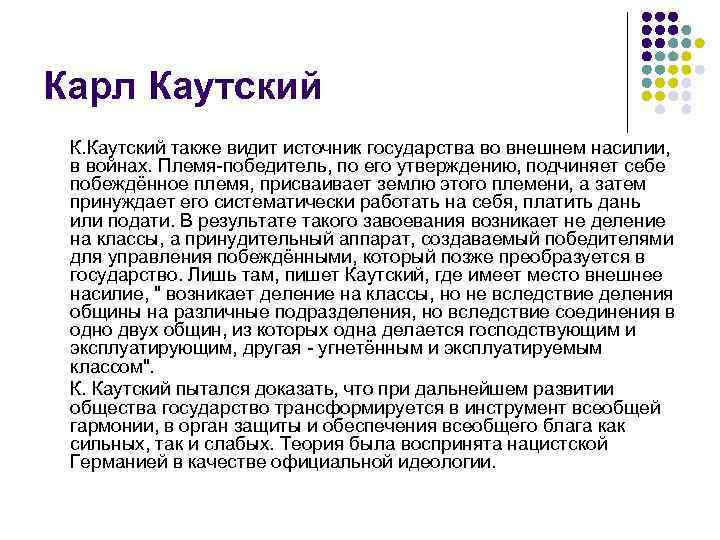 Карл Каутский

К.Каутский также видит источник государства во внешнем насилии, в войнах. Племя-победитель, по его утверждению, подчиняет себе побеждённое племя, присваивает землю этого племени, а затем принуждает его систематически работать на себя, платить дань или подати. В результате такого завоевания возникает не деление на классы, а принудительный аппарат, создаваемый победителями для управления побеждёнными, который позже преобразуется в государство. Лишь там, пишет Каутский, где имеет место внешнее насилие, " возникает деление на классы, но не вследствие деления общины на различные подразделения, но вследствие соединения в одно двух общин, из которых одна делается господствующим и эксплуатирующим, другая - угнетённым и эксплуатируемым классом".

К. Каутский пытался доказать, что при дальнейшем развитии общества государство трансформируется в инструмент всеобщей гармонии, в орган защиты и обеспечения всеобщего блага как сильных, так и слабых. Теория была воспринята нацистской Германией в качестве официальной идеологии.